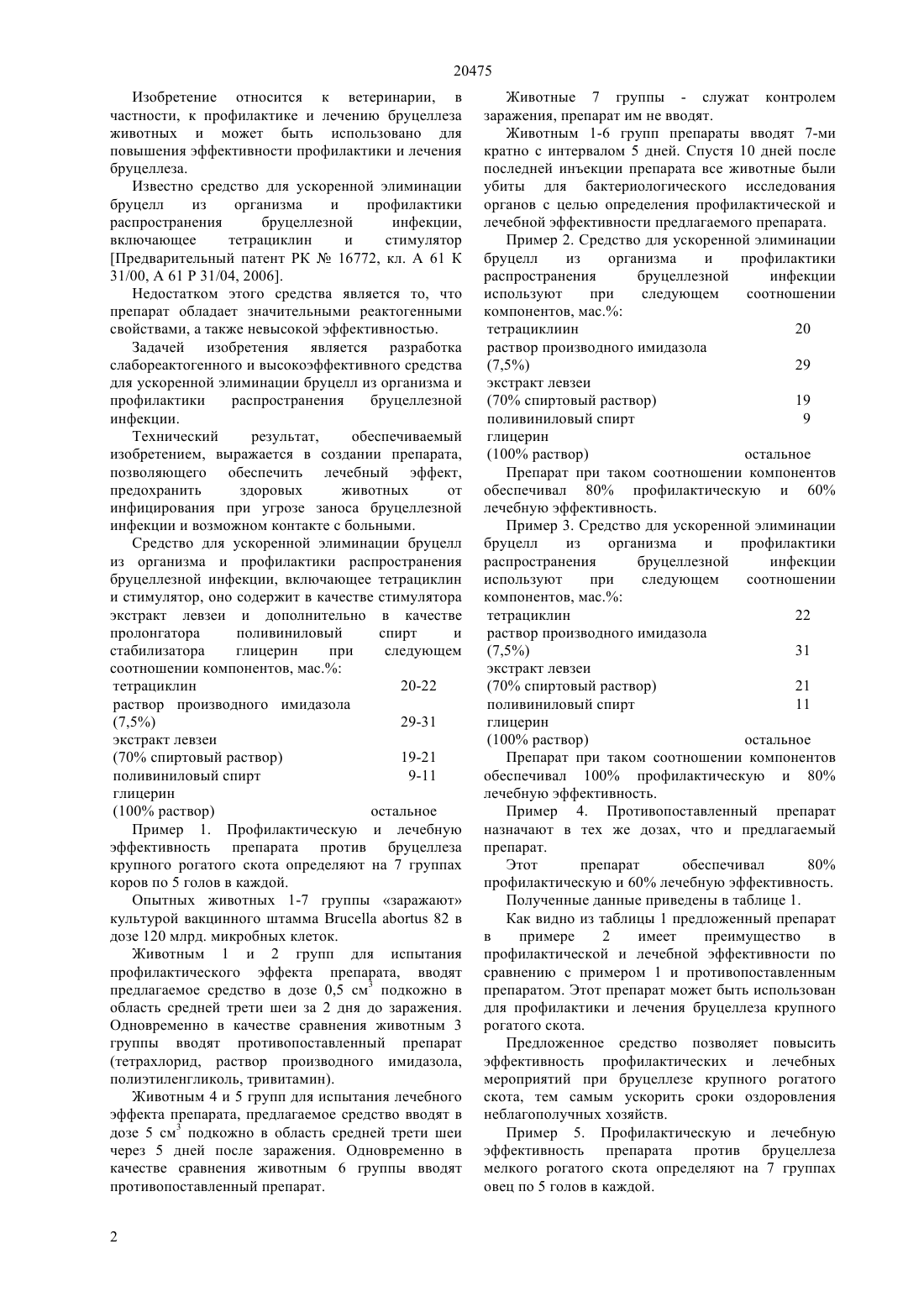 20475

Изобретение относится к ветеринарии, в частности, к профилактике и лечению бруцеллеза животных и может быть использовано для повышения эффективности профилактики и лечения бруцеллеза.

Известно средство для ускоренной элиминации бруцелл из организма и профилактики распространения бруцеллезной инфекции, включающее тетрациклин и стимулятор [Предварительный патент РК № 16772, кл. А 61 К 31/00, А 61 Р 31/04, 2006].

Недостатком этого средства является то, что препарат обладает значительными реактогенными свойствами, а также невысокой эффективностью.

Задачей изобретения является разработка слабореактогенного и высокоэффективного средства для ускоренной элиминации бруцелл из организма и профилактики распространения бруцеллезной инфекции.

Технический результат, обеспечиваемый изобретением, выражается в создании препарата, позволяющего обеспечить лечебный эффект, предохранить здоровых животных от инфицирования при угрозе заноса бруцеллезной инфекции и возможном контакте с больными.

Средство для ускоренной элиминации бруцелл из организма и профилактики распространения бруцеллезной инфекции, включающее тетрациклин и стимулятор, оно содержит в качестве стимулятора экстракт левзеи и дополнительно в качестве пролонгатора поливиниловый спирт и стабилизатора глицерин при следующем соотношении компонентов, мас.%:

| | |
|---|---|
| тетрациклин | 20-22 |
| раствор производного имидазола (7,5%) | 29-31 |
| экстракт левзеи (70% спиртовый раствор) | 19-21 |
| поливиниловый спирт | 9-11 |
| глицерин (100% раствор) | остальное |

Пример 1. Профилактическую и лечебную эффективность препарата против бруцеллеза крупного рогатого скота определяют на 7 группах коров по 5 голов в каждой.

Опытных животных 1-7 группы «заражают» культурой вакцинного штамма Brucella abortus 82 в дозе 120 млрд. микробных клеток.

Животным 1 и 2 групп для испытания профилактического эффекта препарата, вводят предлагаемое средство в дозе 0,5 см$^3$ подкожно в область средней трети шеи за 2 дня до заражения. Одновременно в качестве сравнения животным 3 группы вводят противопоставленный препарат (тетрахлорид, раствор производного имидазола, полиэтиленгликоль, тривитамин).

Животным 4 и 5 групп для испытания лечебного эффекта препарата, предлагаемое средство вводят в дозе 5 см$^3$ подкожно в область средней трети шеи через 5 дней после заражения. Одновременно в качестве сравнения животным 6 группы вводят противопоставленный препарат.

Животные 7 группы - служат контролем заражения, препарат им не вводят.

Животным 1-6 групп препараты вводят 7-ми кратно с интервалом 5 дней. Спустя 10 дней после последней инъекции препарата все животные были убиты для бактериологического исследования органов с целью определения профилактической и лечебной эффективности предлагаемого препарата.

Пример 2. Средство для ускоренной элиминации бруцелл из организма и профилактики распространения бруцеллезной инфекции используют при следующем соотношении компонентов, мас.%:

| | |
|---|---|
| тетрациклиин | 20 |
| раствор производного имидазола (7,5%) | 29 |
| экстракт левзеи (70% спиртовый раствор) | 19 |
| поливиниловый спирт | 9 |
| глицерин (100% раствор) | остальное |

Препарат при таком соотношении компонентов обеспечивал 80% профилактическую и 60% лечебную эффективность.

Пример 3. Средство для ускоренной элиминации бруцелл из организма и профилактики распространения бруцеллезной инфекции используют при следующем соотношении компонентов, мас.%:

| | |
|---|---|
| тетрациклин | 22 |
| раствор производного имидазола (7,5%) | 31 |
| экстракт левзеи (70% спиртовый раствор) | 21 |
| поливиниловый спирт | 11 |
| глицерин (100% раствор) | остальное |

Препарат при таком соотношении компонентов обеспечивал 100% профилактическую и 80% лечебную эффективность.

Пример 4. Противопоставленный препарат назначают в тех же дозах, что и предлагаемый препарат.

Этот препарат обеспечивал 80% профилактическую и 60% лечебную эффективность.

Полученные данные приведены в таблице 1.

Как видно из таблицы 1 предложенный препарат в примере 2 имеет преимущество в профилактической и лечебной эффективности по сравнению с примером 1 и противопоставленным препаратом. Этот препарат может быть использован для профилактики и лечения бруцеллеза крупного рогатого скота.

Предложенное средство позволяет повысить эффективность профилактических и лечебных мероприятий при бруцеллезе крупного рогатого скота, тем самым ускорить сроки оздоровления неблагополучных хозяйств.

Пример 5. Профилактическую и лечебную эффективность препарата против бруцеллеза мелкого рогатого скота определяют на 7 группах овец по 5 голов в каждой.

2